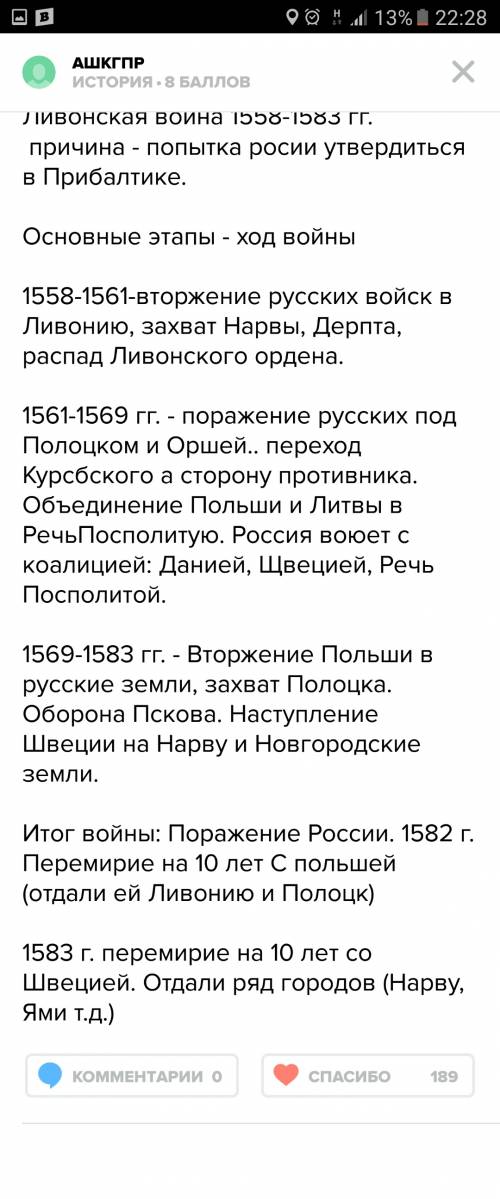 13% 22:28

АШКГПР
ИСТОРИЯ • 8 БАЛЛОВ

Ливонская война 1558-1583 гг.
причина - попытка росии утвердиться в Прибалтике.

Основные этапы - ход войны

1558-1561-вторжение русских войск в Ливонию, захват Нарвы, Дерпта, распад Ливонского ордена.

1561-1569 гг. - поражение русских под Полоцком и Оршей.. переход Курсбского а сторону противника. Объединение Польши и Литвы в РечьПосполитую. Россия воюет с коалицией: Данией, Щвецией, Речь Посполитой.

1569-1583 гг. - Вторжение Польши в русские земли, захват Полоцка. Оборона Пскова. Наступление Швеции на Нарву и Новгородские земли.

Итог войны: Поражение России. 1582 г. Перемирие на 10 лет С польшей (отдали ей Ливонию и Полоцк)

1583 г. перемирие на 10 лет со Швецией. Отдали ряд городов (Нарву, Ями т.д.)

КОММЕНТАРИИ 0
СПАСИБО 189